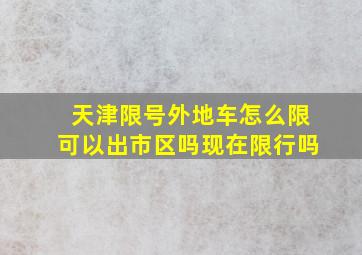 天津限号外地车怎么限
可以出市区吗现在限行吗